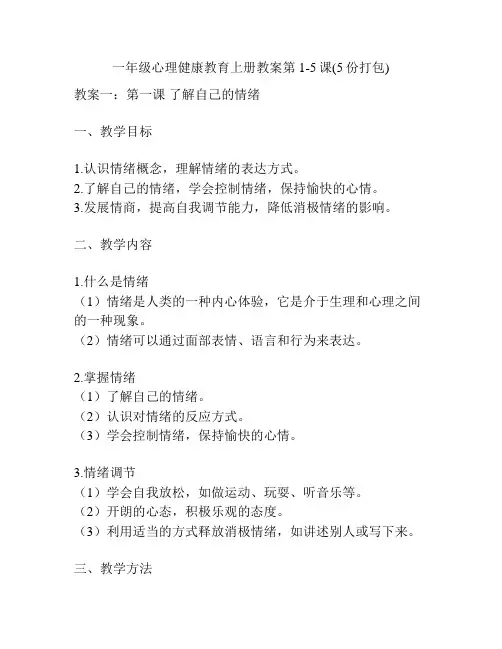 一年级心理健康教育上册教案第 1-5 课(5 份打包)

教案一：第一课 了解自己的情绪

一、教学目标

1.认识情绪概念，理解情绪的表达方式。
2.了解自己的情绪，学会控制情绪，保持愉快的心情。
3.发展情商，提高自我调节能力，降低消极情绪的影响。

二、教学内容

1.什么是情绪
（1）情绪是人类的一种内心体验，它是介于生理和心理之间的一种现象。
（2）情绪可以通过面部表情、语言和行为来表达。

2.掌握情绪
（1）了解自己的情绪。
（2）认识对情绪的反应方式。
（3）学会控制情绪，保持愉快的心情。

3.情绪调节
（1）学会自我放松，如做运动、玩耍、听音乐等。
（2）开朗的心态，积极乐观的态度。
（3）利用适当的方式释放消极情绪，如讲述别人或写下来。

三、教学方法